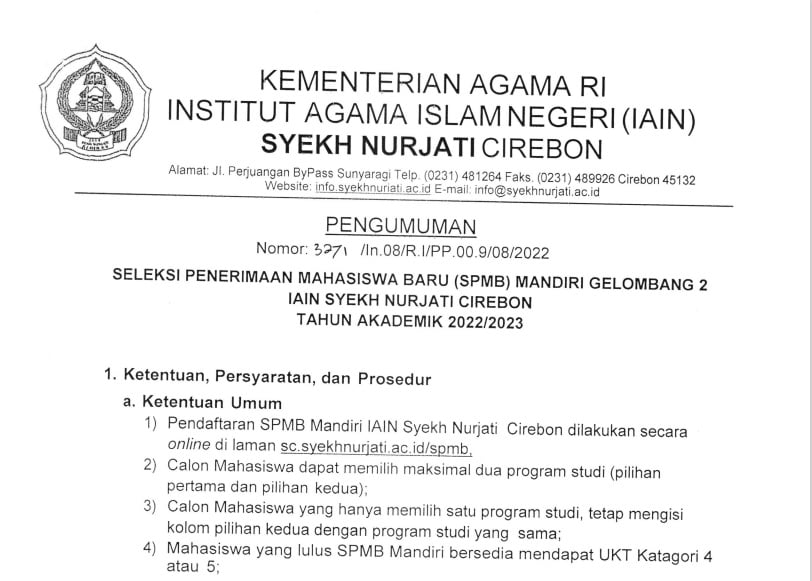 KEMENTERIAN AGAMA RI
INSTITUT AGAMA ISLAM NEGERI (IAIN)
SYEKH NURJATI CIREBON

Alamat: Jl. Perjuangan ByPass Sunyaragi Telp. (0231) 481264 Faks. (0231) 489926 Cirebon 45132
Website: info.syekhnurjati.ac.id E-mail: info@syekhnurjati.ac.id

PENGUMUMAN
Nomor: 3271 /In.08/R.I/PP.00.9/08/2022

SELEKSI PENERIMAAN MAHASISWA BARU (SPMB) MANDIRI GELOMBANG 2
IAIN SYEKH NURJATI CIREBON
TAHUN AKADEMIK 2022/2023

1. Ketentuan, Persyaratan, dan Prosedur
a. Ketentuan Umum
1) Pendaftaran SPMB Mandiri IAIN Syekh Nurjati Cirebon dilakukan secara online di laman sc.syekhnurjati.ac.id/spmb,
2) Calon Mahasiswa dapat memilih maksimal dua program studi (pilihan pertama dan pilihan kedua);
3) Calon Mahasiswa yang hanya memilih satu program studi, tetap mengisi kolom pilihan kedua dengan program studi yang sama;
4) Mahasiswa yang lulus SPMB Mandiri bersedia mendapat UKT Katagori 4 atau 5;